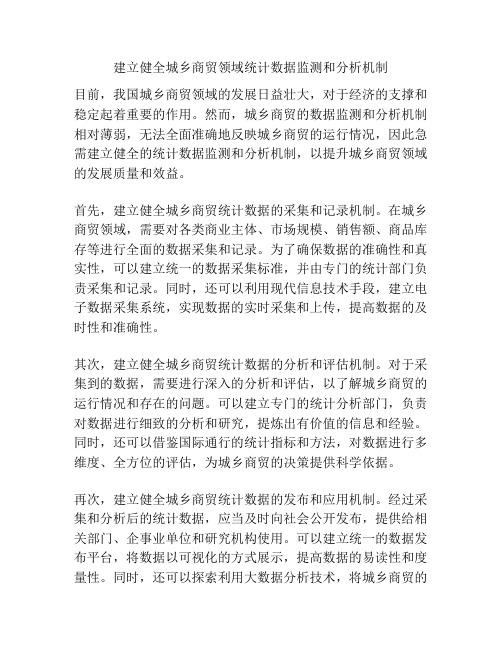 建立健全城乡商贸领域统计数据监测和分析机制

目前，我国城乡商贸领域的发展日益壮大，对于经济的支撑和稳定起着重要的作用。然而，城乡商贸的数据监测和分析机制相对薄弱，无法全面准确地反映城乡商贸的运行情况，因此急需建立健全的统计数据监测和分析机制，以提升城乡商贸领域的发展质量和效益。

首先，建立健全城乡商贸统计数据的采集和记录机制。在城乡商贸领域，需要对各类商业主体、市场规模、销售额、商品库存等进行全面的数据采集和记录。为了确保数据的准确性和真实性，可以建立统一的数据采集标准，并由专门的统计部门负责采集和记录。同时，还可以利用现代信息技术手段，建立电子数据采集系统，实现数据的实时采集和上传，提高数据的及时性和准确性。

其次，建立健全城乡商贸统计数据的分析和评估机制。对于采集到的数据，需要进行深入的分析和评估，以了解城乡商贸的运行情况和存在的问题。可以建立专门的统计分析部门，负责对数据进行细致的分析和研究，提炼出有价值的信息和经验。同时，还可以借鉴国际通行的统计指标和方法，对数据进行多维度、全方位的评估，为城乡商贸的决策提供科学依据。

再次，建立健全城乡商贸统计数据的发布和应用机制。经过采集和分析后的统计数据，应当及时向社会公开发布，提供给相关部门、企事业单位和研究机构使用。可以建立统一的数据发布平台，将数据以可视化的方式展示，提高数据的易读性和度量性。同时，还可以探索利用大数据分析技术，将城乡商贸的